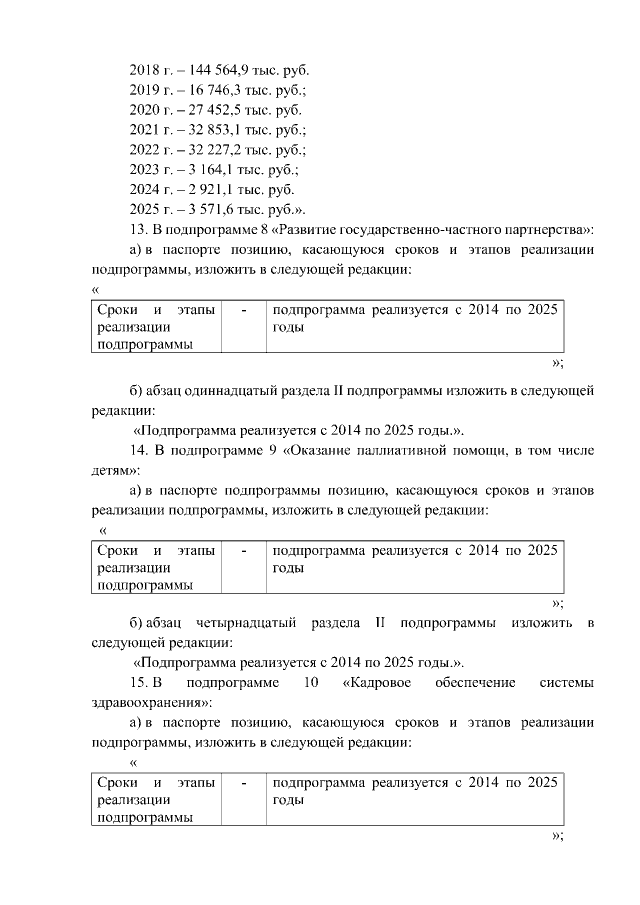 2018 г. – 144 564,9 тыс. руб.
2019 г. – 16 746,3 тыс. руб.;
2020 г. – 27 452,5 тыс. руб.
2021 г. – 32 853,1 тыс. руб.;
2022 г. – 32 227,2 тыс. руб.;
2023 г. – 3 164,1 тыс. руб.;
2024 г. – 2 921,1 тыс. руб.
2025 г. – 3 571,6 тыс. руб.».

13. В подпрограмме 8 «Развитие государственно-частного партнерства»:

а) в паспорте позицию, касающуюся сроков и этапов реализации подпрограммы, изложить в следующей редакции:

«

| Сроки и этапы реализации подпрограммы | - | подпрограмма реализуется с 2014 по 2025 годы |
|---|---|---|

»;

б) абзац одиннадцатый раздела II подпрограммы изложить в следующей редакции:

«Подпрограмма реализуется с 2014 по 2025 годы.».

14. В подпрограмме 9 «Оказание паллиативной помощи, в том числе детям»:

а) в паспорте подпрограммы позицию, касающуюся сроков и этапов реализации подпрограммы, изложить в следующей редакции:

«

| Сроки и этапы реализации подпрограммы | - | подпрограмма реализуется с 2014 по 2025 годы |
|---|---|---|

»;

б) абзац четырнадцатый раздела II подпрограммы изложить в следующей редакции:

«Подпрограмма реализуется с 2014 по 2025 годы.».

15. В подпрограмме 10 «Кадровое обеспечение системы здравоохранения»:

а) в паспорте позицию, касающуюся сроков и этапов реализации подпрограммы, изложить в следующей редакции:

«

| Сроки и этапы реализации подпрограммы | - | подпрограмма реализуется с 2014 по 2025 годы |
|---|---|---|

»;